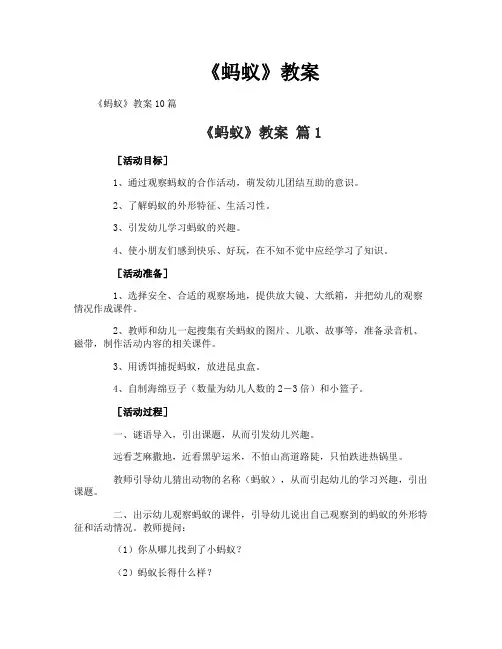 《蚂蚁》教案

《蚂蚁》教案 10 篇

《蚂蚁》教案 篇 1

［活动目标］

1、通过观察蚂蚁的合作活动，萌发幼儿团结互助的意识。

2、了解蚂蚁的外形特征、生活习性。

3、引发幼儿学习蚂蚁的兴趣。

4、使小朋友们感到快乐、好玩，在不知不觉中应经学习了知识。

［活动准备］

1、选择安全、合适的观察场地，提供放大镜、大纸箱，并把幼儿的观察情况作成课件。

2、教师和幼儿一起搜集有关蚂蚁的图片、儿歌、故事等，准备录音机、磁带，制作活动内容的相关课件。

3、用诱饵捕捉蚂蚁，放进昆虫盒。

4、自制海绵豆子（数量为幼儿人数的 2－3 倍）和小篮子。

［活动过程］

一、谜语导入，引出课题，从而引发幼儿兴趣。

远看芝麻撒地，近看黑驴运米，不怕山高道路陡，只怕跌进热锅里。

教师引导幼儿猜出动物的名称（蚂蚁），从而引起幼儿的学习兴趣，引出课题。

二、出示幼儿观察蚂蚁的课件，引导幼儿说出自己观察到的蚂蚁的外形特征和活动情况。教师提问：

（1）你从哪儿找到了小蚂蚁？

（2）蚂蚁长得什么样？